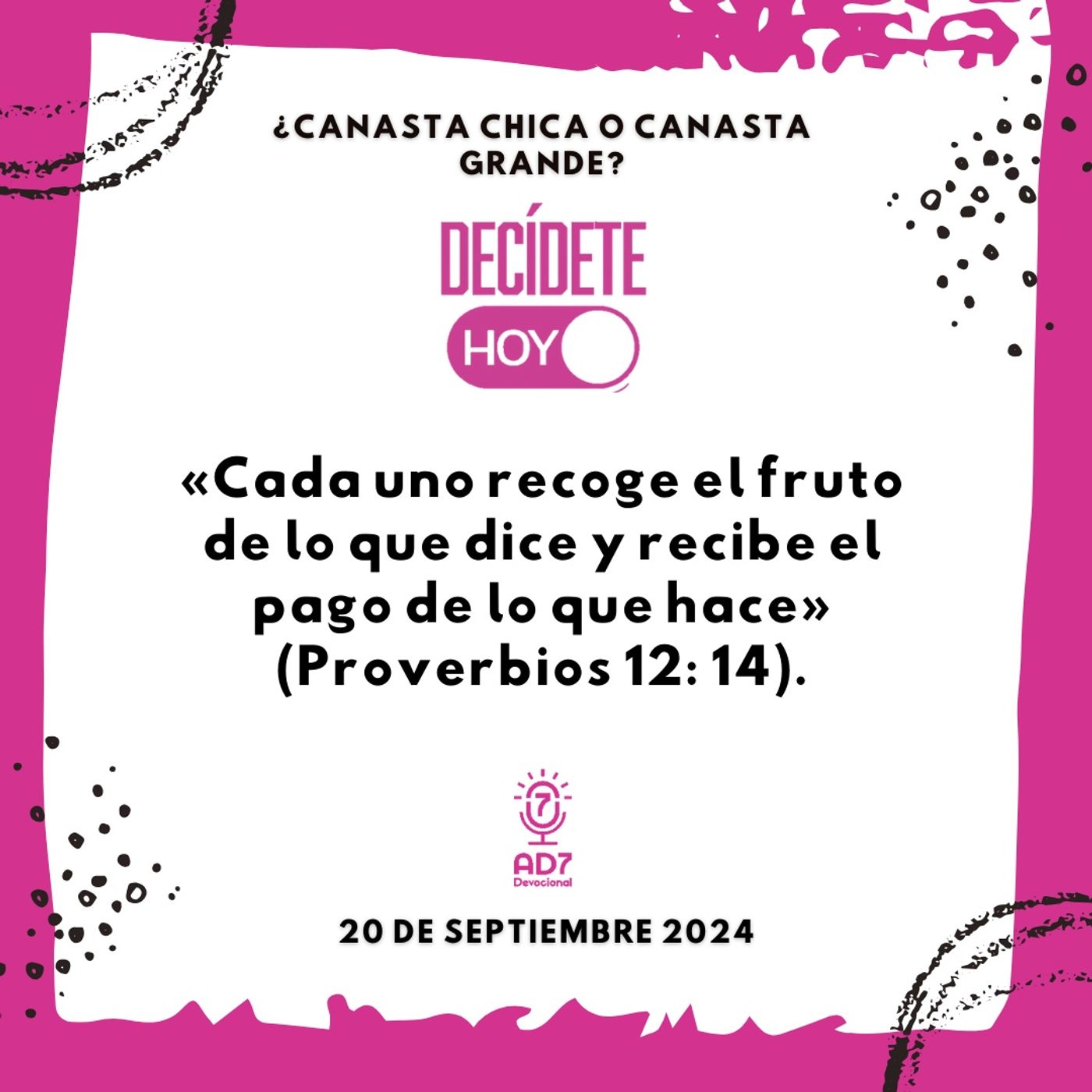 ¿CANASTA CHICA O CANASTA GRANDE?

DECÍDETE
HOY

«Cada uno recoge el fruto de lo que dice y recibe el pago de lo que hace» (Proverbios 12: 14).

7
AD7
Devocional

20 DE SEPTIEMBRE 2024